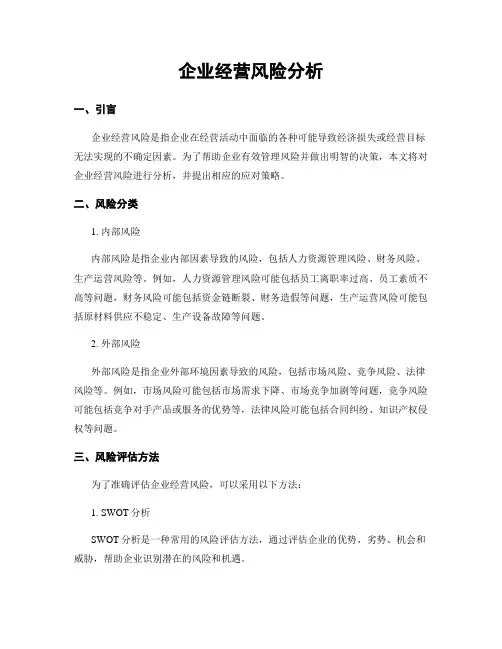 企业经营风险分析

一、引言

企业经营风险是指企业在经营活动中面临的各种可能导致经济损失或经营目标无法实现的不确定因素。为了帮助企业有效管理风险并做出明智的决策，本文将对企业经营风险进行分析，并提出相应的应对策略。

二、风险分类

1. 内部风险

内部风险是指企业内部因素导致的风险，包括人力资源管理风险、财务风险、生产运营风险等。例如，人力资源管理风险可能包括员工离职率过高、员工素质不高等问题，财务风险可能包括资金链断裂、财务造假等问题，生产运营风险可能包括原材料供应不稳定、生产设备故障等问题。

2. 外部风险

外部风险是指企业外部环境因素导致的风险，包括市场风险、竞争风险、法律风险等。例如，市场风险可能包括市场需求下降、市场竞争加剧等问题，竞争风险可能包括竞争对手产品或服务的优势等，法律风险可能包括合同纠纷、知识产权侵权等问题。

三、风险评估方法

为了准确评估企业经营风险，可以采用以下方法：

1. SWOT 分析

SWOT 分析是一种常用的风险评估方法，通过评估企业的优势、劣势、机会和威胁，帮助企业识别潜在的风险和机遇。